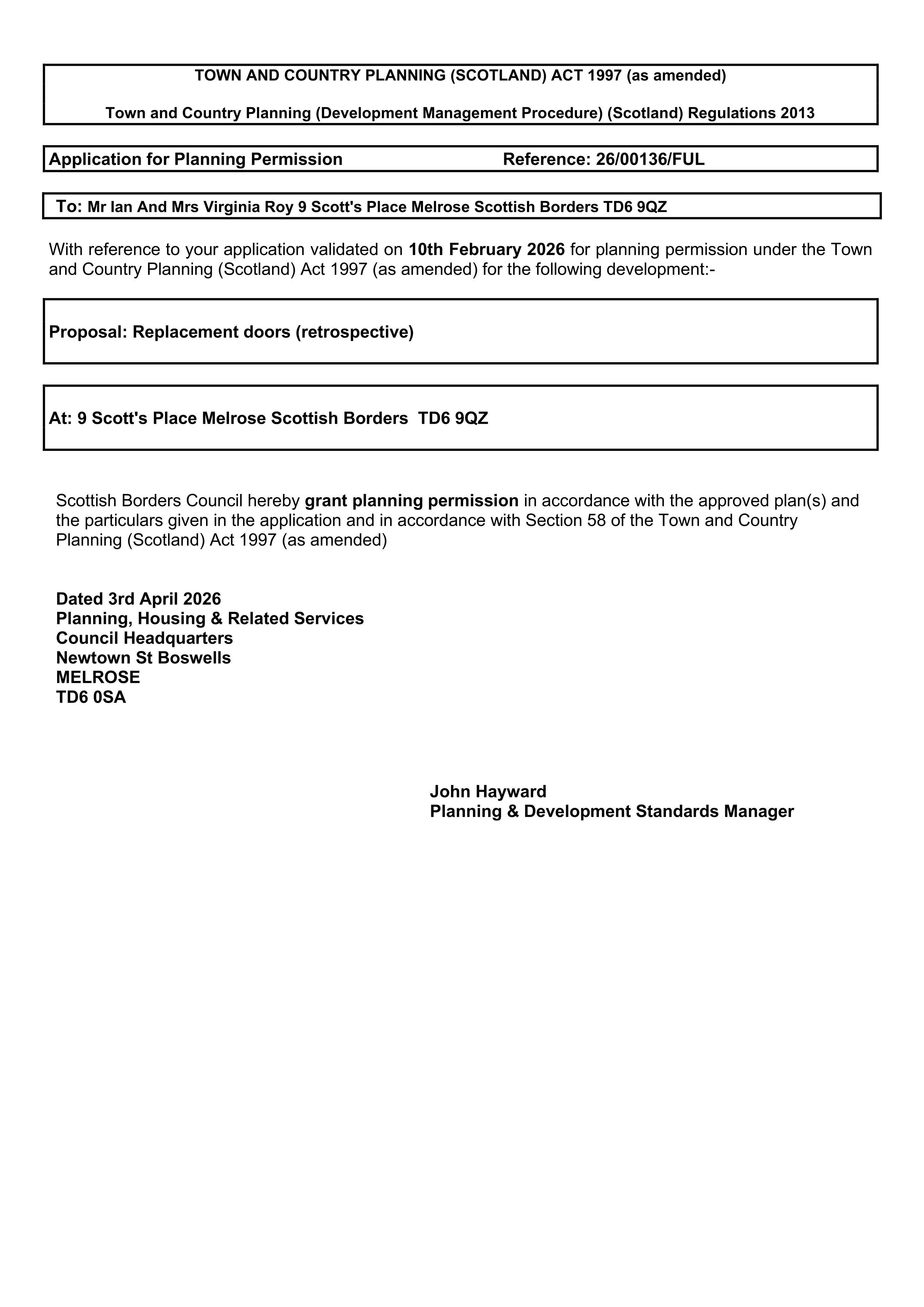 TOWN AND COUNTRY PLANNING (SCOTLAND) ACT 1997 (as amended)

Town and Country Planning (Development Management Procedure) (Scotland) Regulations 2013

Application for Planning Permission Reference: 26/00136/FUL

To: Mr Ian And Mrs Virginia Roy 9 Scott's Place Melrose Scottish Borders TD6 9QZ

With reference to your application validated on 10th February 2026 for planning permission under the Town and Country Planning (Scotland) Act 1997 (as amended) for the following development:-

Proposal: Replacement doors (retrospective)

At: 9 Scott's Place Melrose Scottish Borders TD6 9QZ

Scottish Borders Council hereby grant planning permission in accordance with the approved plan(s) and the particulars given in the application and in accordance with Section 58 of the Town and Country Planning (Scotland) Act 1997 (as amended)

Dated 3rd April 2026
Planning, Housing & Related Services
Council Headquarters
Newtown St Boswells
MELROSE
TD6 0SA

John Hayward
Planning & Development Standards Manager